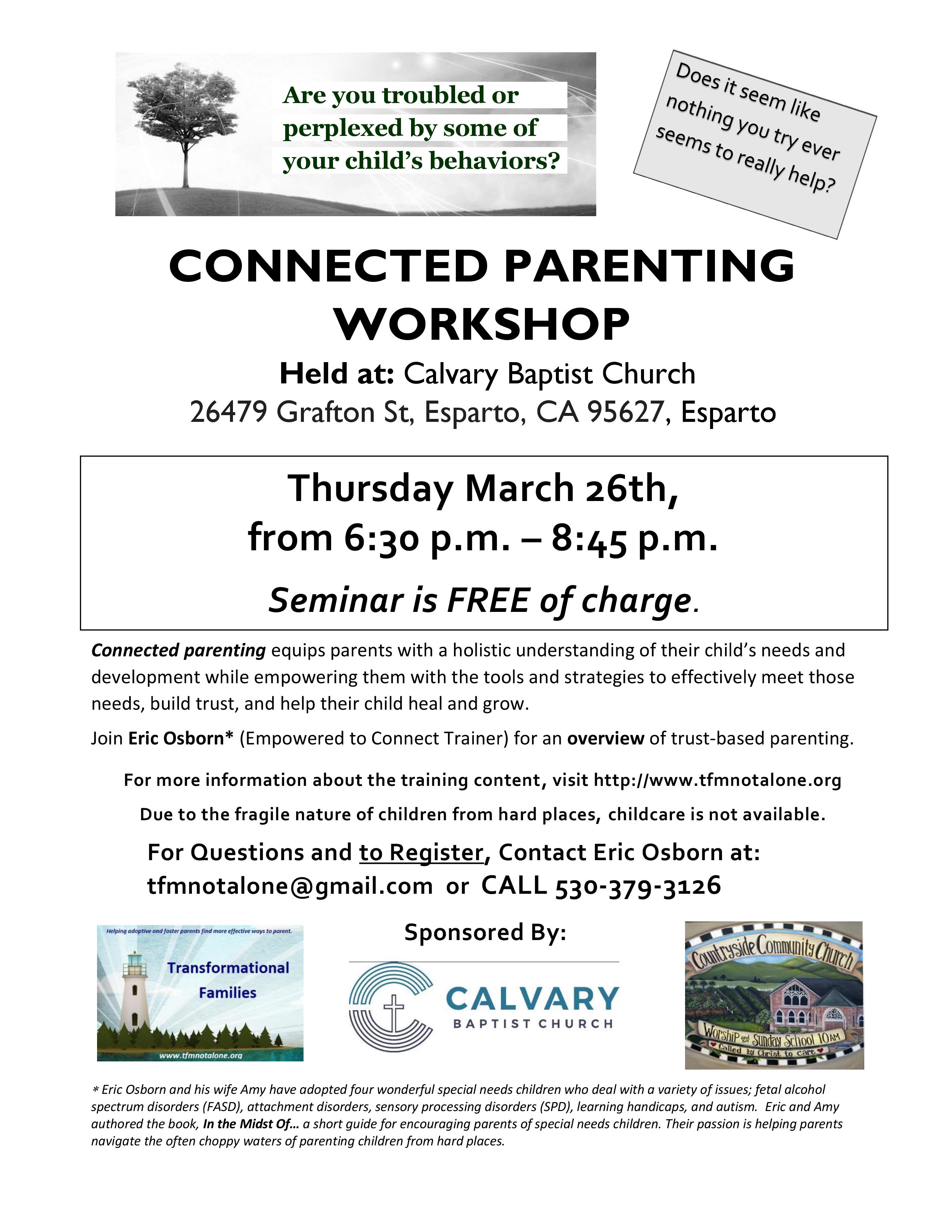 Are you troubled or perplexed by some of your child's behaviors?

Does it seem like nothing you try ever seems to really help?

CONNECTED PARENTING WORKSHOP

Held at: Calvary Baptist Church
26479 Grafton St, Esparto, CA 95627, Esparto

Thursday March 26th,
from 6:30 p.m. – 8:45 p.m.

Seminar is FREE of charge.

Connected parenting equips parents with a holistic understanding of their child's needs and development while empowering them with the tools and strategies to effectively meet those needs, build trust, and help their child heal and grow.

Join Eric Osborn* (Empowered to Connect Trainer) for an overview of trust-based parenting.

For more information about the training content, visit http://www.tfmnotalone.org

Due to the fragile nature of children from hard places, childcare is not available.

For Questions and to Register, Contact Eric Osborn at:
tfmnotalone@gmail.com or CALL 530-379-3126

Sponsored By:

Helping adoptive and foster parents find more effective ways to parent.
Transformational Families
www.tfmnotalone.org

CALVARY
BAPTIST CHURCH

Countryside Community Church
Worship and Sunday School 10AM
Called by Christ to care

* Eric Osborn and his wife Amy have adopted four wonderful special needs children who deal with a variety of issues; fetal alcohol spectrum disorders (FASD), attachment disorders, sensory processing disorders (SPD), learning handicaps, and autism. Eric and Amy authored the book, In the Midst Of… a short guide for encouraging parents of special needs children. Their passion is helping parents navigate the often choppy waters of parenting children from hard places.